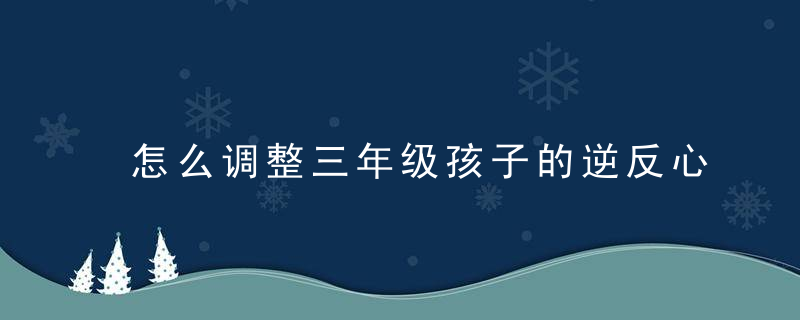 怎么调整三年级孩子的逆反心